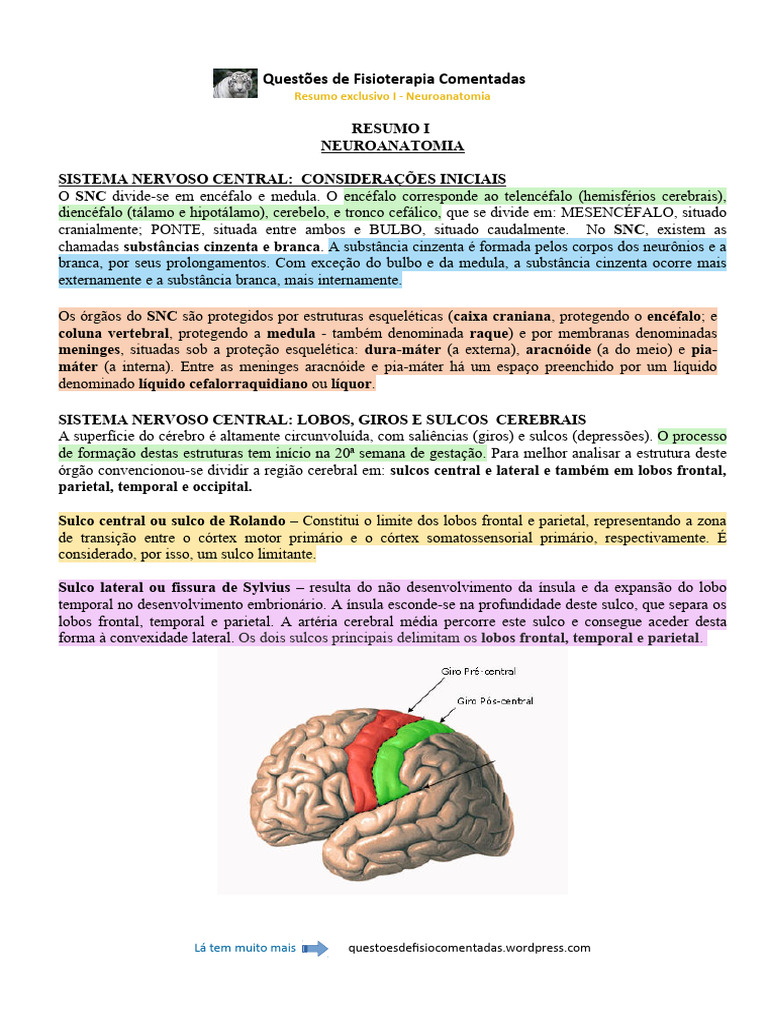 Questões de Fisioterapia Comentadas
Resumo exclusivo I - Neuroanatomia

RESUMO I
NEUROANATOMIA

SISTEMA NERVOSO CENTRAL: CONSIDERAÇÕES INICIAIS
O SNC divide-se em encéfalo e medula. O encéfalo corresponde ao telencéfalo (hemisférios cerebrais), diencéfalo (tálamo e hipotálamo), cerebelo, e tronco cefálico, que se divide em: MESENCÉFALO, situado cranialmente; PONTE, situada entre ambos e BULBO, situado caudalmente. No SNC, existem as chamadas substâncias cinzenta e branca. A substância cinzenta é formada pelos corpos dos neurônios e a branca, por seus prolongamentos. Com exceção do bulbo e da medula, a substância cinzenta ocorre mais externamente e a substância branca, mais internamente.

Os órgãos do SNC são protegidos por estruturas esqueléticas (caixa craniana, protegendo o encéfalo; e coluna vertebral, protegendo a medula - também denominada raque) e por membranas denominadas meninges, situadas sob a proteção esquelética: dura-máter (a externa), aracnóide (a do meio) e pia-máter (a interna). Entre as meninges aracnóide e pia-máter há um espaço preenchido por um líquido denominado líquido cefalorraquidiano ou líquor.

SISTEMA NERVOSO CENTRAL: LOBOS, GIROS E SULCOS CEREBRAIS
A superfície do cérebro é altamente circunvoluída, com saliências (giros) e sulcos (depressões). O processo de formação destas estruturas tem início na 20ª semana de gestação. Para melhor analisar a estrutura deste órgão convencionou-se dividir a região cerebral em: sulcos central e lateral e também em lobos frontal, parietal, temporal e occipital.

Sulco central ou sulco de Rolando – Constitui o limite dos lobos frontal e parietal, representando a zona de transição entre o córtex motor primário e o córtex somatossensorial primário, respectivamente. É considerado, por isso, um sulco limitante.

Sulco lateral ou fissura de Sylvius – resulta do não desenvolvimento da ínsula e da expansão do lobo temporal no desenvolvimento embrionário. A ínsula esconde-se na profundidade deste sulco, que separa os lobos frontal, temporal e parietal. A artéria cerebral média percorre este sulco e consegue aceder desta forma à convexidade lateral. Os dois sulcos principais delimitam os lobos frontal, temporal e parietal.

Giro Pré-central
Giro Pós-central

Lá tem muito mais questoesdefisiocomentadas.wordpress.com